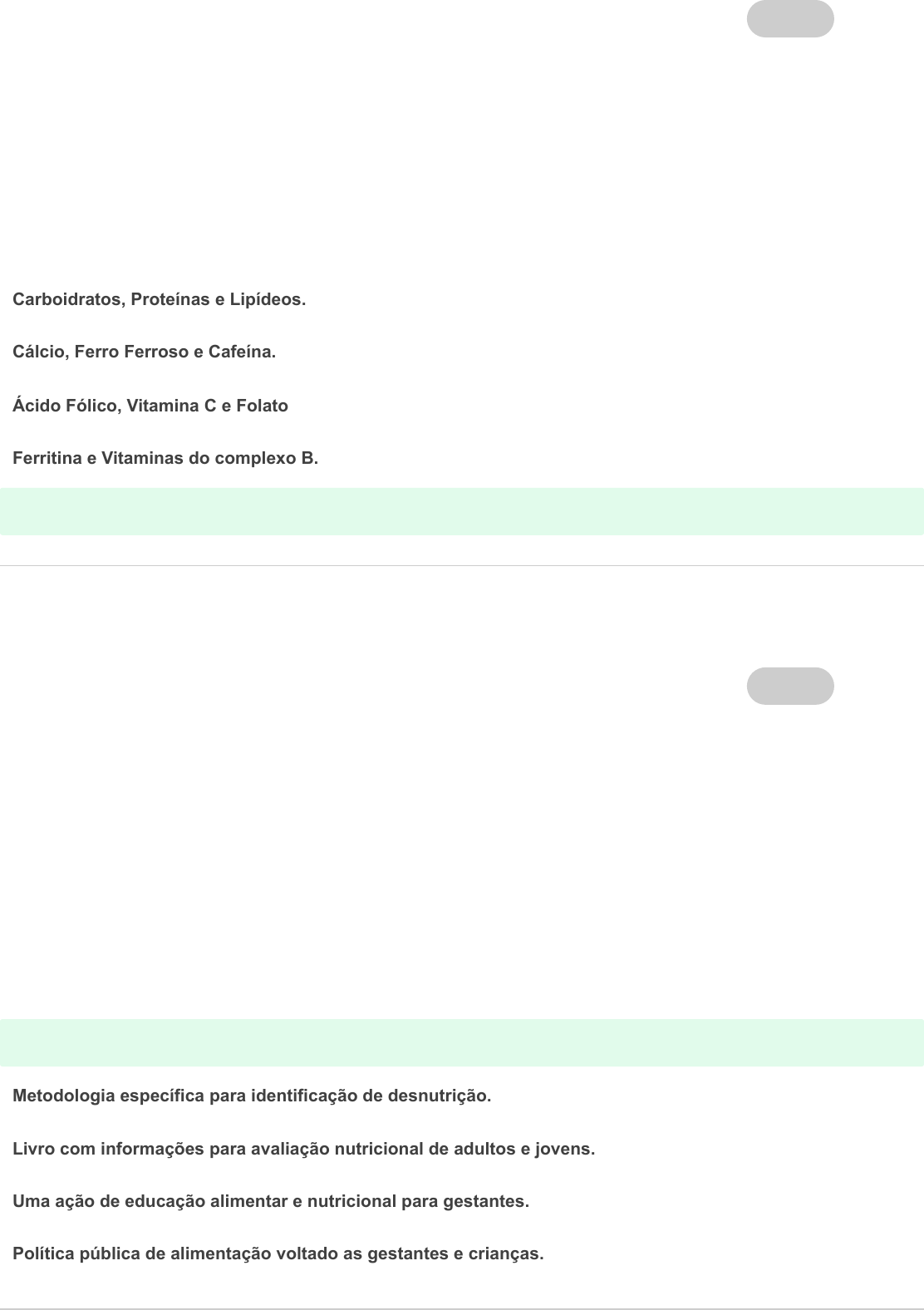 Carboidratos, Proteínas e Lipídeos.

Cálcio, Ferro Ferroso e Cafeína.

Ácido Fólico, Vitamina C e Folato

Ferritina e Vitaminas do complexo B.

Metodologia específica para identificação de desnutrição.

Livro com informações para avaliação nutricional de adultos e jovens.

Uma ação de educação alimentar e nutricional para gestantes.

Política pública de alimentação voltado as gestantes e crianças.